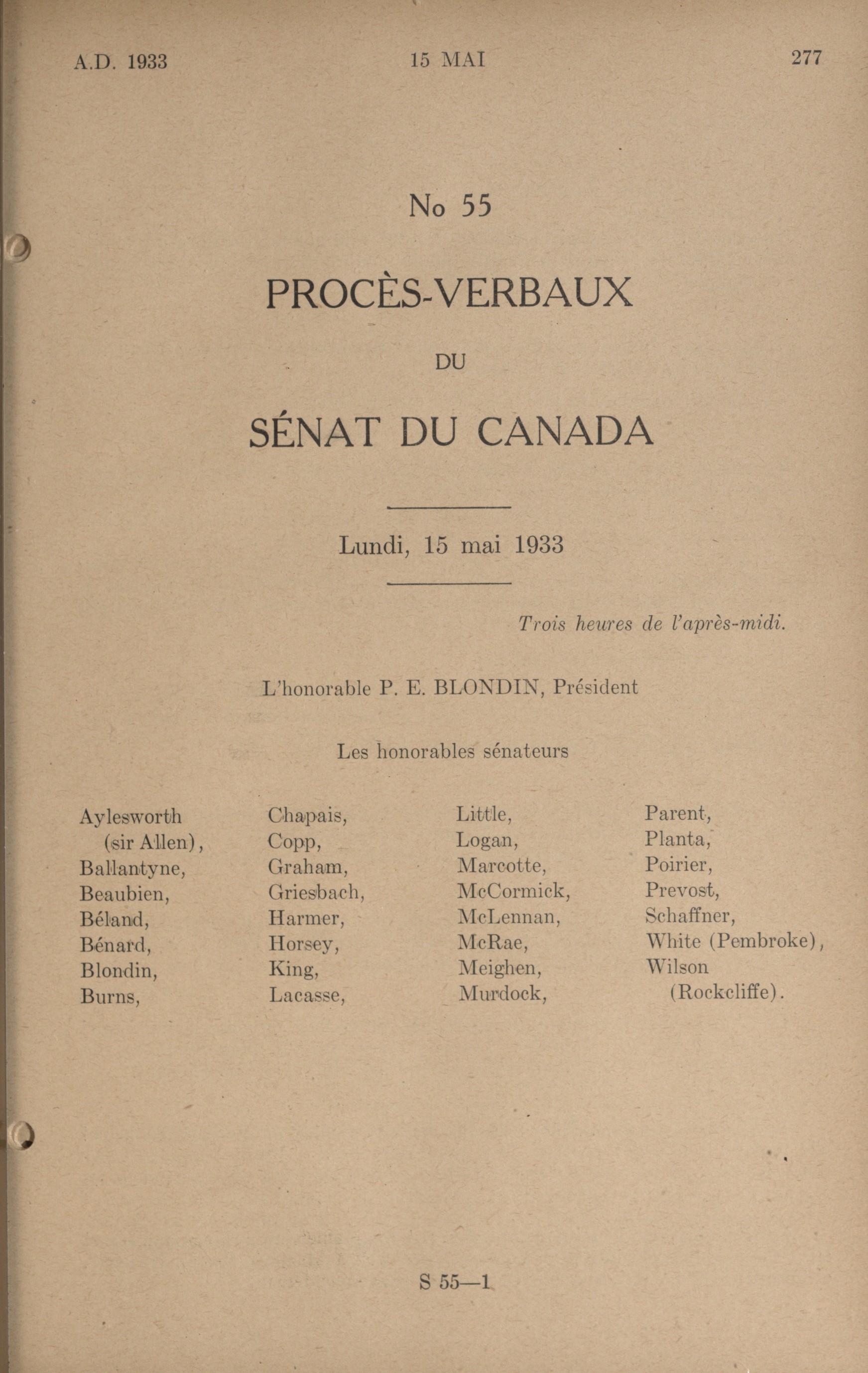 A.D. 1933 15 MAI 277

No 55

PROCÈS-VERBAUX

DU

SÉNAT DU CANADA

Lundi, 15 mai 1933

Trois heures de l'après-midi.

L'honorable P. E. BLONDIN, Président

Les honorables sénateurs

Aylesworth (sir Allen), Ballantyne, Beaubien, Béland, Bénard, Blondin, Burns,

Chapais, Copp, Graham, Griesbach, Harmer, Horsey, King, Lacasse,

Little, Logan, Marcotte, McCormick, McLennan, McRae, Meighen, Murdock,

Parent, Planta, Poirier, Prevost, Schaffner, White (Pembroke), Wilson (Rockcliffe).

S 55—1